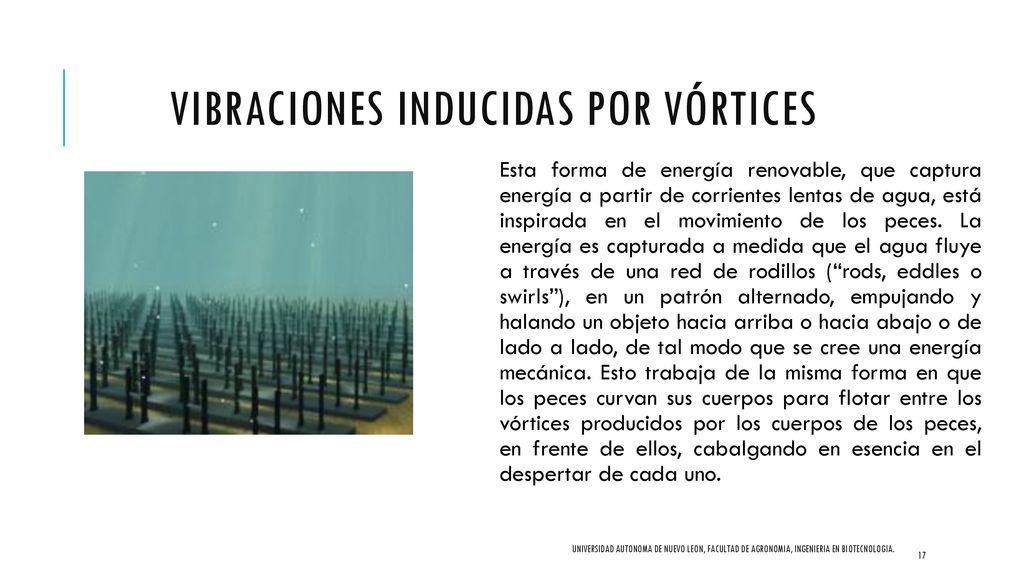 VIBRACIONES INDUCIDAS POR VÓRTICES

Esta forma de energía renovable, que captura energía a partir de corrientes lentas de agua, está inspirada en el movimiento de los peces. La energía es capturada a medida que el agua fluye a través de una red de rodillos (“rods, eddles o swirls”), en un patrón alternado, empujando y halando un objeto hacia arriba o hacia abajo o de lado a lado, de tal modo que se cree una energía mecánica. Esto trabaja de la misma forma en que los peces curvan sus cuerpos para flotar entre los vórtices producidos por los cuerpos de los peces, en frente de ellos, cabalgando en esencia en el despertar de cada uno.

UNIVERSIDAD AUTONOMA DE NUEVO LEON, FACULTAD DE AGRONOMIA, INGENIERIA EN BIOTECNOLOGIA.

17